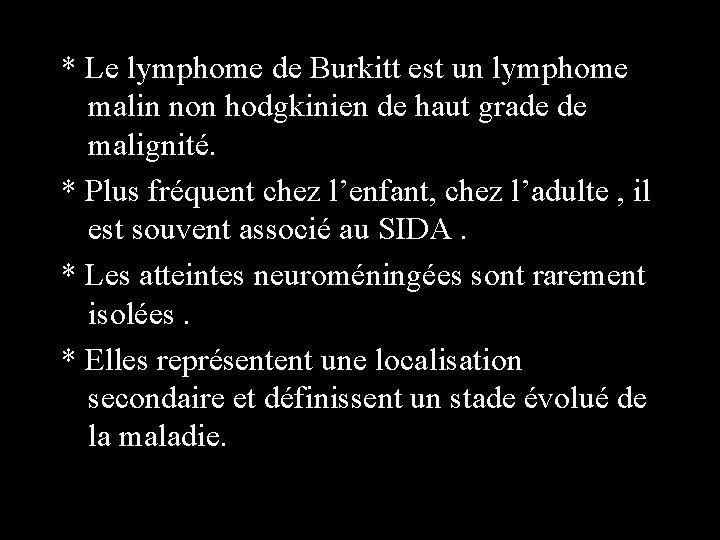 * Le lymphome de Burkitt est un lymphome malin non hodgkinien de haut grade de malignité.

* Plus fréquent chez l’enfant, chez l’adulte , il est souvent associé au SIDA .

* Les atteintes neuroméningées sont rarement isolées .

* Elles représentent une localisation secondaire et définissent un stade évolué de la maladie.